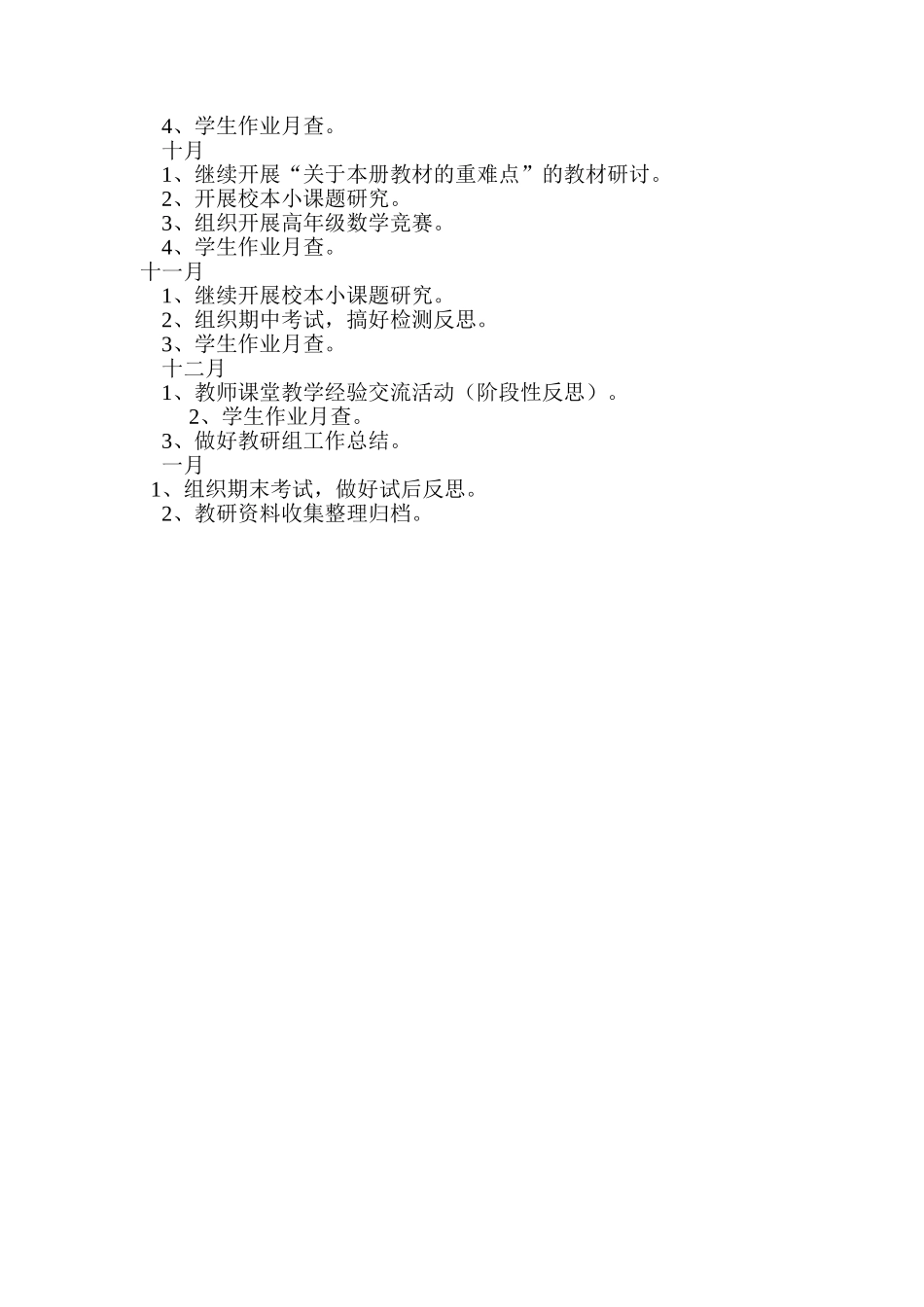 4、学生作业月查。
十月
1、继续开展“关于本册教材的重难点”的教材研讨。
2、开展校本小课题研究。
3、组织开展高年级数学竞赛。
4、学生作业月查。
十一月
1、继续开展校本小课题研究。
2、组织期中考试，搞好检测反思。
3、学生作业月查。
十二月
1、教师课堂教学经验交流活动（阶段性反思）。
2、学生作业月查。
3、做好教研组工作总结。
一月
1、组织期末考试，做好试后反思。
2、教研资料收集整理归档。